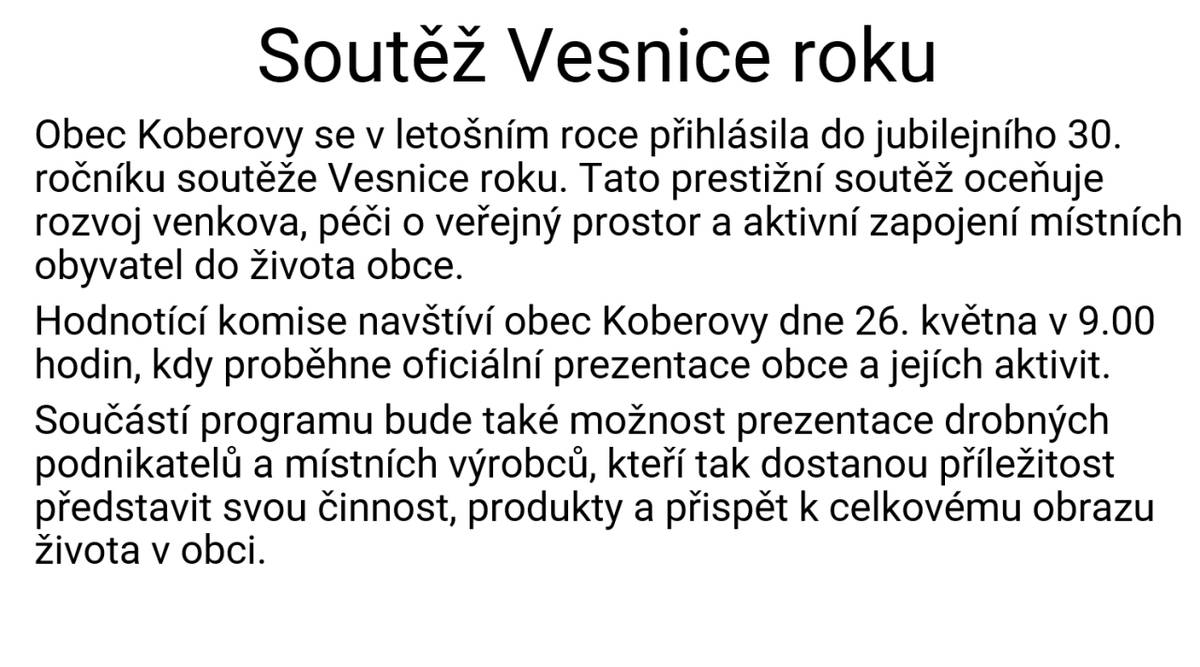 Soutěž Vesnice roku

Obec Koberovy se v letošním roce přihlásila do jubilejního 30. ročníku soutěže Vesnice roku. Tato prestižní soutěž oceňuje rozvoj venkova, péči o veřejný prostor a aktivní zapojení místních obyvatel do života obce.

Hodnotící komise navštíví obec Koberovy dne 26. května v 9.00 hodin, kdy proběhne oficiální prezentace obce a jejích aktivit.

Součástí programu bude také možnost prezentace drobných podnikatelů a místních výrobců, kteří tak dostanou příležitost představit svou činnost, produkty a přispět k celkovému obrazu života v obci.